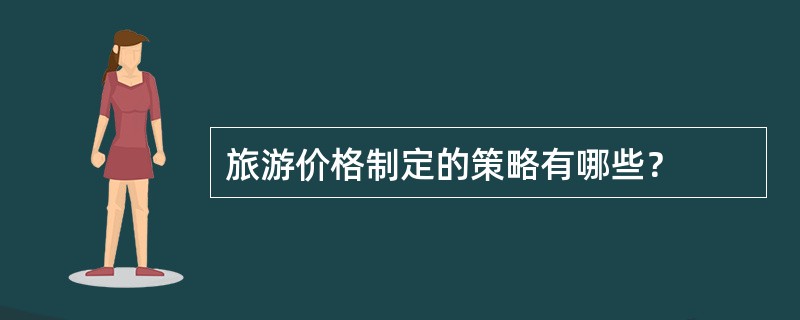 旅游价格制定的策略有哪些？